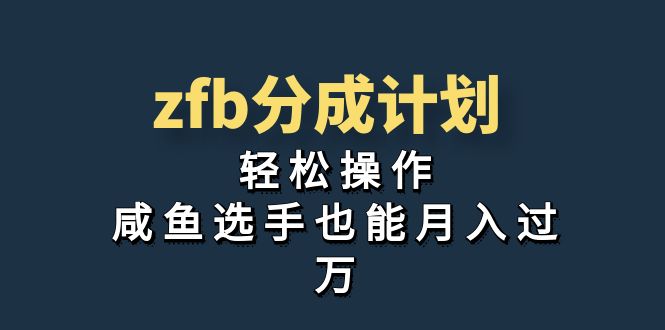 zfb分成计划

轻松操作

咸鱼选手也能月入过万